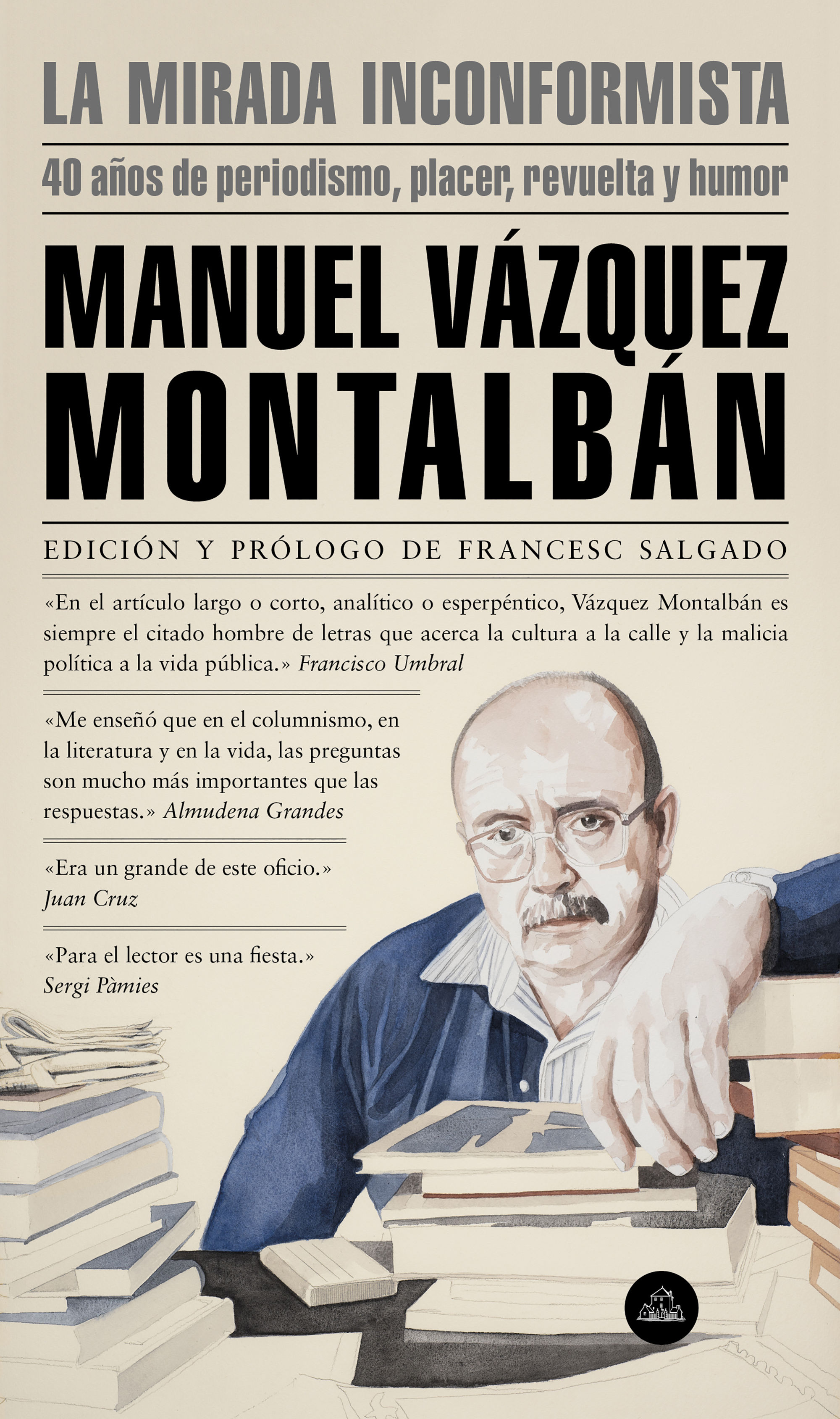 LA MIRADA INCONFORMISTA

40 años de periodismo, placer, revuelta y humor

MANUEL VÁZQUEZ MONTALBÁN

EDICIÓN Y PRÓLOGO DE FRANCESC SALGADO

«En el artículo largo o corto, analítico o esperpéntico, Vázquez Montalbán es siempre el citado hombre de letras que acerca la cultura a la calle y la malicia política a la vida pública.» Francisco Umbral

«Me enseñó que en el columnismo, en la literatura y en la vida, las preguntas son mucho más importantes que las respuestas.» Almudena Grandes

«Era un grande de este oficio.» Juan Cruz

«Para el lector es una fiesta.» Sergi Pàmies